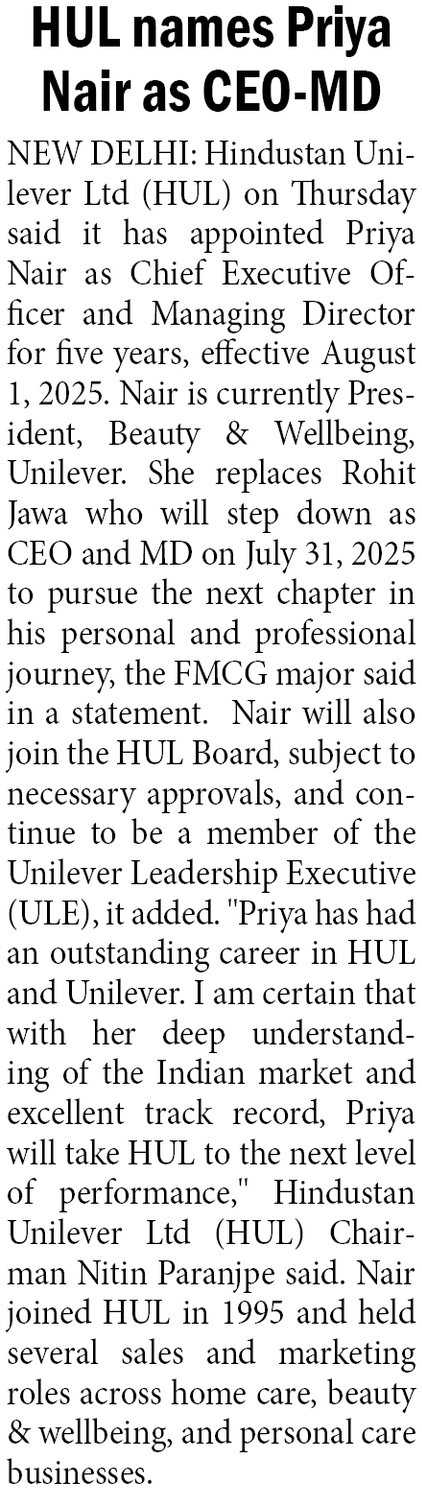 HUL names Priya Nair as CEO-MD

NEW DELHI: Hindustan Unilever Ltd (HUL) on Thursday said it has appointed Priya Nair as Chief Executive Officer and Managing Director for five years, effective August 1, 2025. Nair is currently President, Beauty & Wellbeing, Unilever. She replaces Rohit Jawa who will step down as CEO and MD on July 31, 2025 to pursue the next chapter in his personal and professional journey, the FMCG major said in a statement. Nair will also join the HUL Board, subject to necessary approvals, and continue to be a member of the Unilever Leadership Executive (ULE), it added. "Priya has had an outstanding career in HUL and Unilever. I am certain that with her deep understanding of the Indian market and excellent track record, Priya will take HUL to the next level of performance," Hindustan Unilever Ltd (HUL) Chairman Nitin Paranjpe said. Nair joined HUL in 1995 and held several sales and marketing roles across home care, beauty & wellbeing, and personal care businesses.